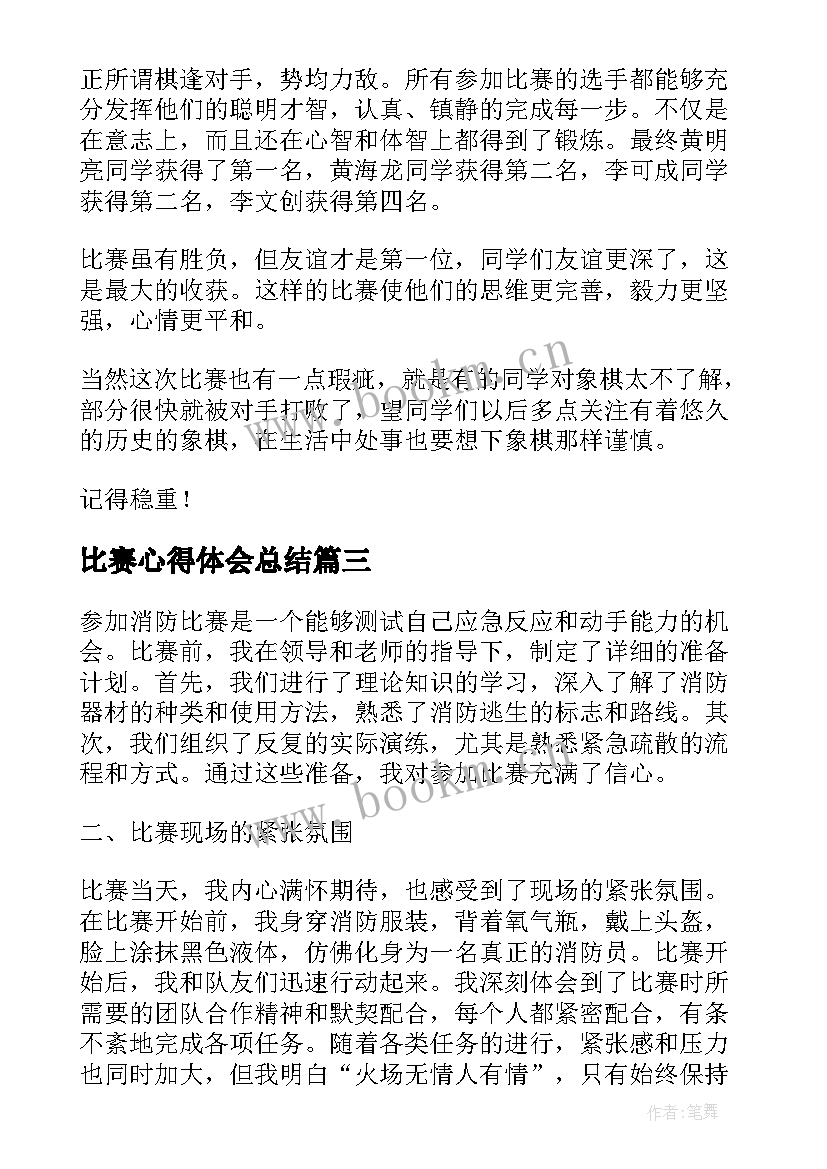 正所谓棋逢对手，势均力敌。所有参加比赛的选手都能够充分发挥他们的聪明才智，认真、镇静的完成每一步。不仅是在意志上，而且还在心智和体智上都得到了锻炼。最终黄明亮同学获得了第一名，黄海龙同学获得第二名，李可成同学获得第二名，李文创获得第四名。

比赛虽有胜负，但友谊才是第一位，同学们友谊更深了，这是最大的收获。这样的比赛使他们的思维更完善，毅力更坚强，心情更平和。

当然这次比赛也有一点瑕疵，就是有的同学对象棋太不了解，部分很快就被对手打败了，望同学们以后多点关注有着悠久的历史的象棋，在生活中处事也要想下象棋那样谨慎。

记得稳重！

比赛心得体会总结篇三

参加消防比赛是一个能够测试自己应急反应和动手能力的机会。比赛前，我在领导和老师的指导下，制定了详细的准备计划。首先，我们进行了理论知识的学习，深入了解了消防器材的种类和使用方法，熟悉了消防逃生的标志和路线。其次，我们组织了反复的实际演练，尤其是熟悉紧急疏散的流程和方式。通过这些准备，我对参加比赛充满了信心。

二、比赛现场的紧张氛围

比赛当天，我内心满怀期待，也感受到了现场的紧张氛围。在比赛开始前，我身穿消防服装，背着氧气瓶，戴上头盔，脸上涂抹黑色液体，仿佛化身为一名真正的消防员。比赛开始后，我和队友们迅速行动起来。我深刻体会到了比赛时所需要的团队合作精神和默契配合，每个人都紧密配合，有条不紊地完成各项任务。随着各类任务的进行，紧张感和压力也同时加大，但我明白“火场无情人有情”，只有始终保持

www.bookm.cn

作者：笔舞